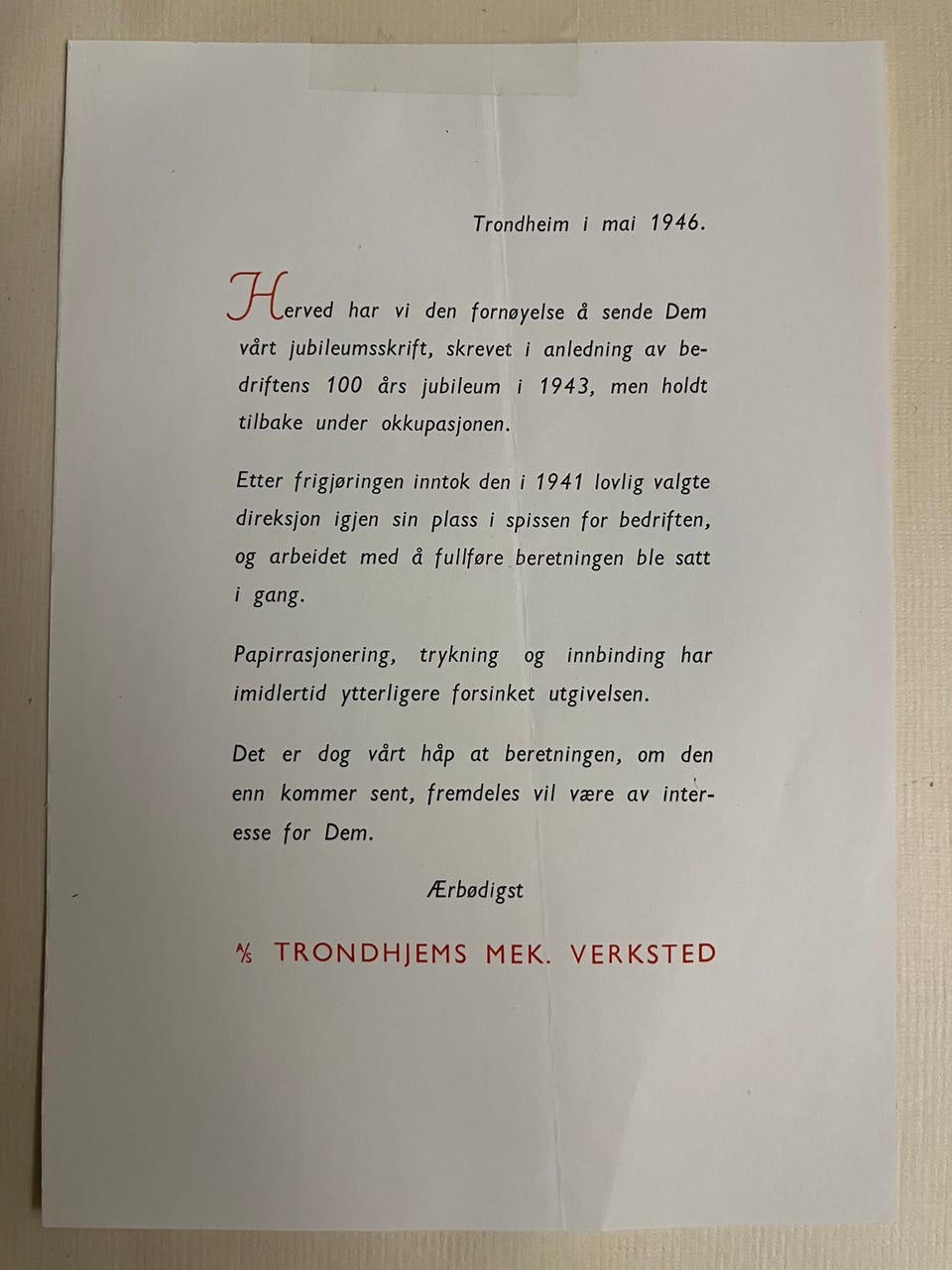 Trondheim i mai 1946.

Herved har vi den fornøyelse å sende Dem vårt jubileumsskrift, skrevet i anledning av bedriftens 100 års jubileum i 1943, men holdt tilbake under okkupasjonen.

Etter frigjøringen inntok den i 1941 lovlig valgte direksjon igjen sin plass i spissen for bedriften, og arbeidet med å fullføre beretningen ble satt i gang.

Papirrasjonering, trykning og innbinding har imidlertid ytterligere forsinket utgivelsen.

Det er dog vårt håp at beretningen, om den enn kommer sent, fremdeles vil være av interesse for Dem.

Ærbødigst

A/S TRONDHJEMS MEK. VERKSTED